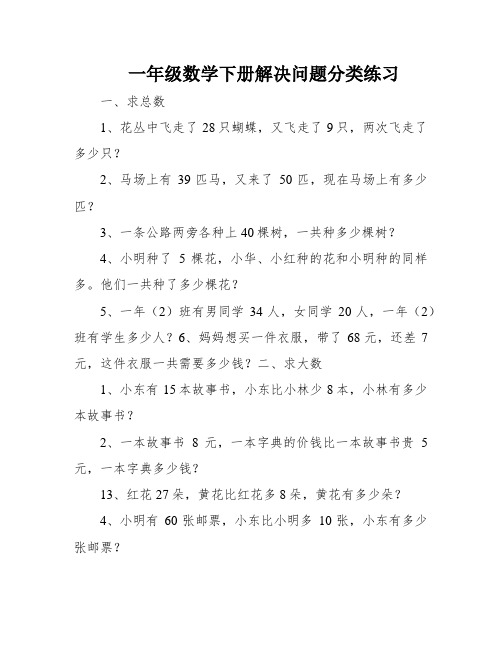 一年级数学下册解决问题分类练习

一、求总数

1、花丛中飞走了 28 只蝴蝶，又飞走了 9 只，两次飞走了多少只？

2、马场上有 39 匹马，又来了 50 匹，现在马场上有多少匹？

3、一条公路两旁各种上 40 棵树，一共种多少棵树？

4、小明种了 5 棵花，小华、小红种的花和小明种的同样多。他们一共种了多少棵花？

5、一年（2）班有男同学 34 人，女同学 20 人，一年（2）班有学生多少人？6、妈妈想买一件衣服，带了 68 元，还差 7 元，这件衣服一共需要多少钱？二、求大数

1、小东有 15 本故事书，小东比小林少 8 本，小林有多少本故事书？

2、一本故事书 8 元，一本字典的价钱比一本故事书贵 5 元，一本字典多少钱？

13、红花 27 朵，黄花比红花多 8 朵，黄花有多少朵？

4、小明有 60 张邮票，小东比小明多 10 张，小东有多少张邮票？